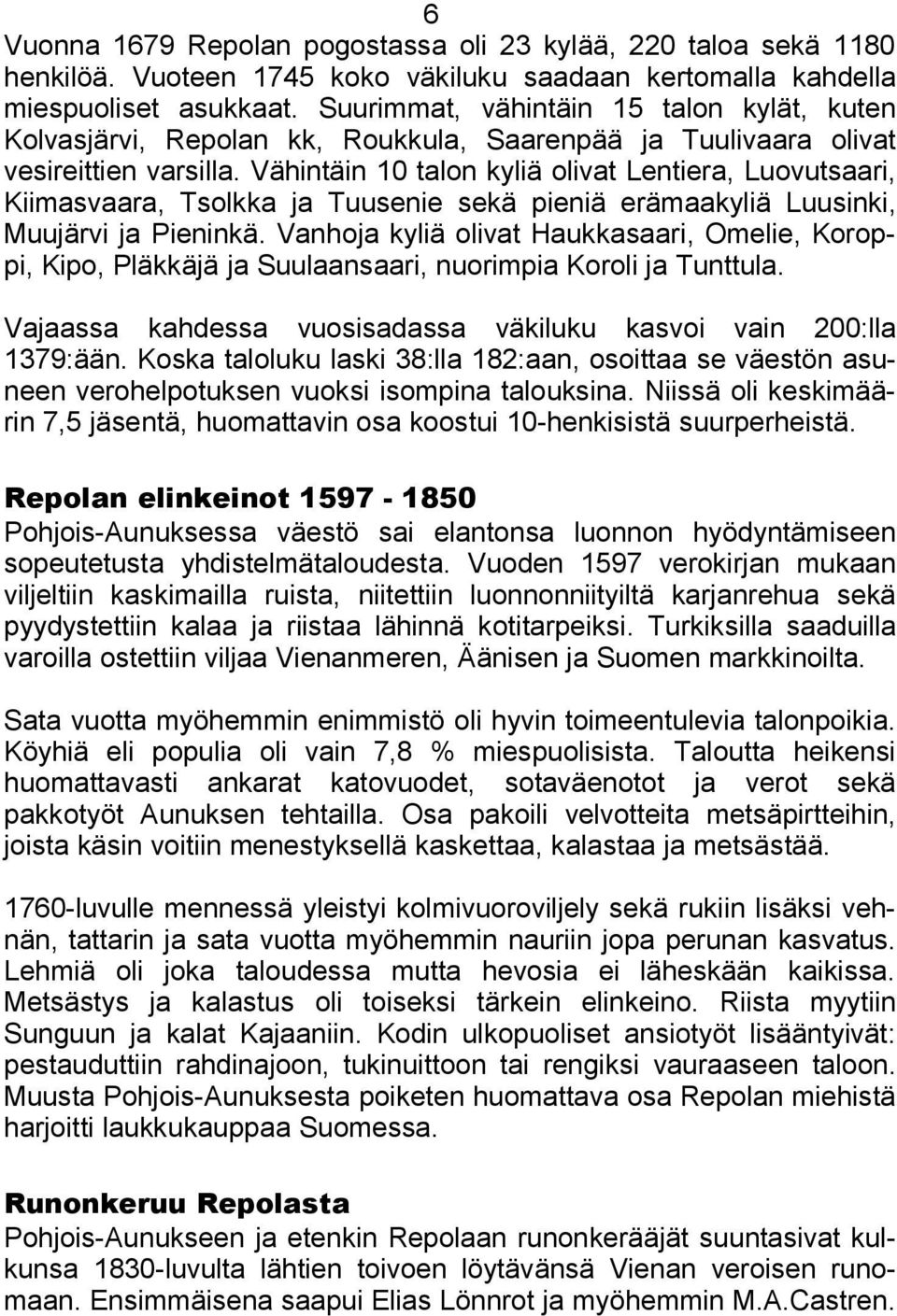 6

Vuonna 1679 Repolan pogostassa oli 23 kylää, 220 taloa sekä 1180 henkilöä. Vuoteen 1745 koko väkiluku saadaan kertomalla kahdella miespuoliset asukkaat. Suurimmat, vähintäin 15 talon kylät, kuten Kolvasjärvi, Repolan kk, Roukkula, Saarenpää ja Tuulivaara olivat vesireittien varsilla. Vähintäin 10 talon kyliä olivat Lentiera, Luovutsaari, Kiimasvaara, Tsolkka ja Tuusenie sekä pieniä erämaakyliä Luusinki, Muujärvi ja Pieninkä. Vanhoja kyliä olivat Haukkasaari, Omelie, Koroppi, Kipo, Pläkkäjä ja Suulaansaari, nuorimpia Koroli ja Tunttula.

Vajaassa kahdessa vuosisadassa väkiluku kasvoi vain 200:lla 1379:ään. Koska taloluku laski 38:lla 182:aan, osoittaa se väestön asuneen verohelpotuksen vuoksi isompina talouksina. Niissä oli keskimäärin 7,5 jäsentä, huomattavin osa koostui 10-henkisistä suurperheistä.

Repolan elinkeinot 1597 - 1850
Pohjois-Aunuksessa väestö sai elantonsa luonnon hyödyntämiseen sopeutetusta yhdistelmätaloudesta. Vuoden 1597 verokirjan mukaan viljeltiin kaskimailla ruista, niitettiin luonnonniityiltä karjanrehua sekä pyydystettiin kalaa ja riistaa lähinnä kotitarpeiksi. Turkiksilla saaduilla varoilla ostettiin viljaa Vienanmeren, Äänisen ja Suomen markkinoilta.

Sata vuotta myöhemmin enimmistö oli hyvin toimeentulevia talonpoikia. Köyhiä eli populia oli vain 7,8 % miespuolisista. Taloutta heikensi huomattavasti ankarat katovuodet, sotaväenotot ja verot sekä pakkotyöt Aunuksen tehtailla. Osa pakoili velvotteita metsäpirtteihin, joista käsin voitiin menestyksellä kaskettaa, kalastaa ja metsästää.

1760-luvulle mennessä yleistyi kolmivuoroviljely sekä rukiin lisäksi vehnän, tattarin ja sata vuotta myöhemmin nauriin jopa perunan kasvatus. Lehmiä oli joka taloudessa mutta hevosia ei läheskään kaikissa. Metsästys ja kalastus oli toiseksi tärkein elinkeino. Riista myytiin Sunguun ja kalat Kajaaniin. Kodin ulkopuoliset ansiotyöt lisääntyivät: pestauduttiin rahdinajoon, tukinuittoon tai rengiksi vauraaseen taloon. Muusta Pohjois-Aunuksesta poiketen huomattava osa Repolan miehistä harjoitti laukkukauppaa Suomessa.

Runonkeruu Repolasta
Pohjois-Aunukseen ja etenkin Repolaan runonkerääjät suuntasivat kulkunsa 1830-luvulta lähtien toivoen löytävänsä Vienan veroisen runomaan. Ensimmäisenä saapui Elias Lönnrot ja myöhemmin M.A.Castren.